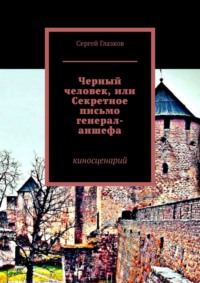 Сергей Глазков

Черный человек, или Секретное письмо генерал-аншефа

киносценарий